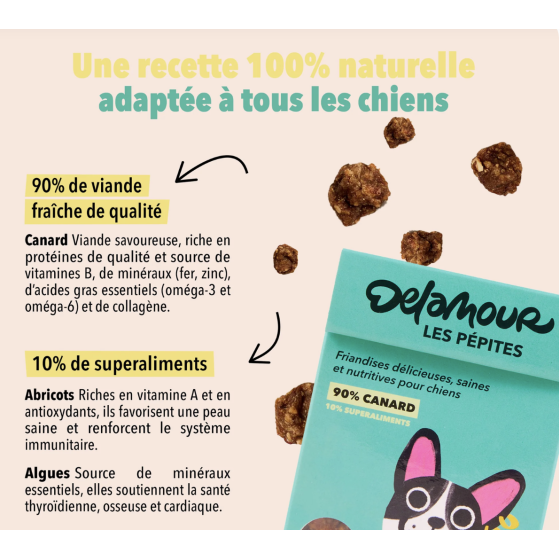 Une recette 100% naturelle
adaptée à tous les chiens

90% de viande
fraîche de qualité

Canard Viande savoureuse, riche en protéines de qualité et source de vitamines B, de minéraux (fer, zinc), d'acides gras essentiels (oméga-3 et oméga-6) et de collagène.

10% de superaliments

Abricots Riches en vitamine A et en antioxydants, ils favorisent une peau saine et renforcent le système immunitaire.

Algues Source de minéraux essentiels, elles soutiennent la santé thyroïdienne, osseuse et cardiaque.

Delamour
LES PÉPITES

Friandises délicieuses, saines et nutritives pour chiens

90% CANARD
10% SUPERALIMENTS